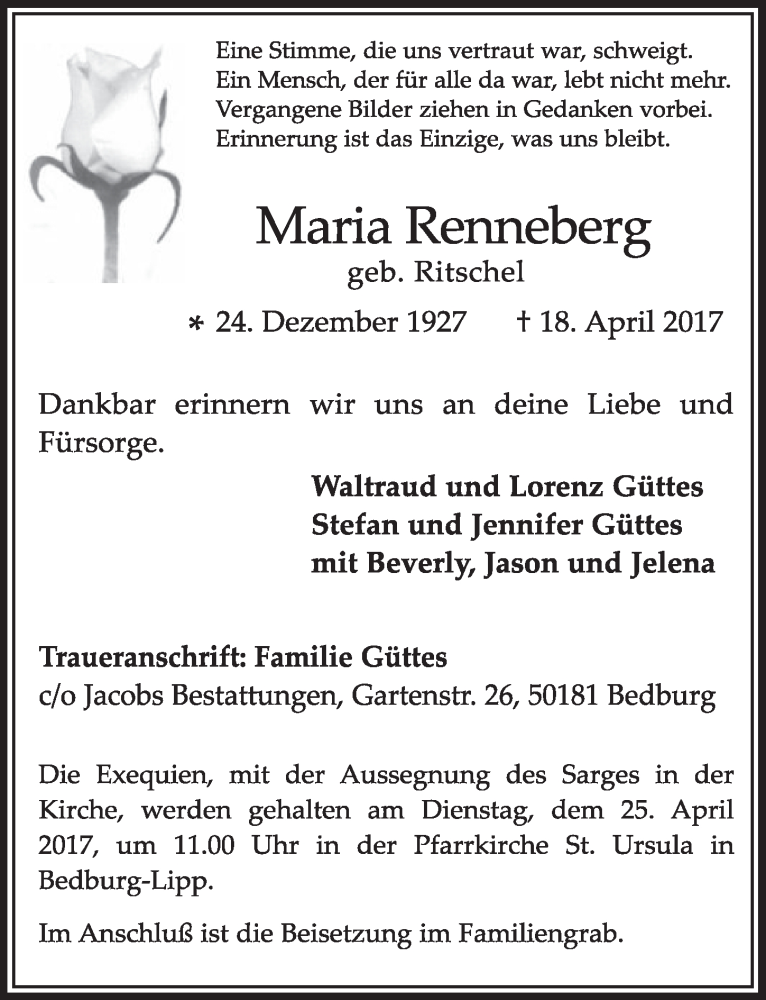 Eine Stimme, die uns vertraut war, schweigt.
Ein Mensch, der für alle da war, lebt nicht mehr.
Vergangene Bilder ziehen in Gedanken vorbei.
Erinnerung ist das Einzige, was uns bleibt.

Maria Renneberg
geb. Ritschel

* 24. Dezember 1927   † 18. April 2017

Dankbar erinnern wir uns an deine Liebe und Fürsorge.

Waltraud und Lorenz Güttes
Stefan und Jennifer Güttes
mit Beverly, Jason und Jelena

Traueranschrift: Familie Güttes
c/o Jacobs Bestattungen, Gartenstr. 26, 50181 Bedburg

Die Exequien, mit der Aussegnung des Sarges in der Kirche, werden gehalten am Dienstag, dem 25. April 2017, um 11.00 Uhr in der Pfarrkirche St. Ursula in Bedburg-Lipp.

Im Anschluß ist die Beisetzung im Familiengrab.